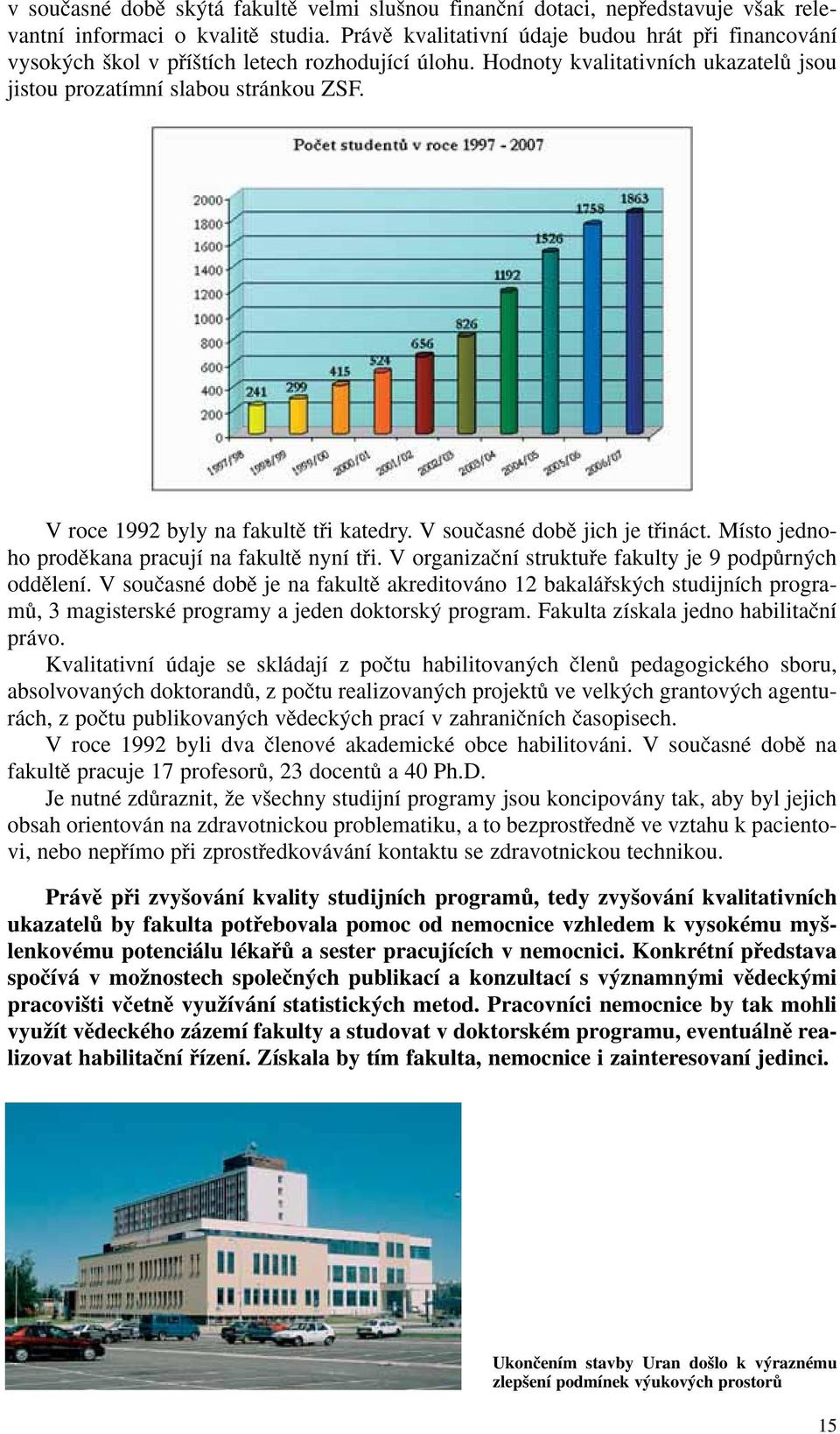 v současné době skýtá fakultě velmi slušnou finanční dotaci, nepředstavuje však relevantní informaci o kvalitě studia. Právě kvalitativní údaje budou hrát při financování vysokých škol v příštích letech rozhodující úlohu. Hodnoty kvalitativních ukazatelů jsou jistou prozatímní slabou stránkou ZSF.

Počet studentů v roce 1997 - 2007

2000
1800
1600
1400
1200
1000
800
600
400
200
0

241
299
415
524
656
826
1192
1526
1758
1863

1997/98
1998/99
1999/00
2000/01
2001/02
2002/03
2003/04
2004/05
2005/06
2006/07

V roce 1992 byly na fakultě tři katedry. V současné době jich je třináct. Místo jednoho proděkana pracují na fakultě nyní tři. V organizační struktuře fakulty je 9 podpůrných oddělení. V současné době je na fakultě akreditováno 12 bakalářských studijních programů, 3 magisterské programy a jeden doktorský program. Fakulta získala jedno habilitační právo.

Kvalitativní údaje se skládají z počtu habilitovaných členů pedagogického sboru, absolvovaných doktorandů, z počtu realizovaných projektů ve velkých grantových agenturách, z počtu publikovaných vědeckých prací v zahraničních časopisech.

V roce 1992 byli dva členové akademické obce habilitováni. V současné době na fakultě pracuje 17 profesorů, 23 docentů a 40 Ph.D.

Je nutné zdůraznit, že všechny studijní programy jsou koncipovány tak, aby byl jejich obsah orientován na zdravotnickou problematiku, a to bezprostředně ve vztahu k pacientovi, nebo nepřímo při zprostředkovávání kontaktu se zdravotnickou technikou.

Právě při zvyšování kvality studijních programů, tedy zvyšování kvalitativních ukazatelů by fakulta potřebovala pomoc od nemocnice vzhledem k vysokému myšlenkovému potenciálu lékařů a sester pracujících v nemocnici. Konkrétní představa spočívá v možnostech společných publikací a konzultací s významnými vědeckými pracovišti včetně využívání statistických metod. Pracovníci nemocnice by tak mohli využít vědeckého zázemí fakulty a studovat v doktorském programu, eventuálně realizovat habilitační řízení. Získala by tím fakulta, nemocnice i zainteresovaní jedinci.

Ukončením stavby Uran došlo k výraznému zlepšení podmínek výukových prostorů

15